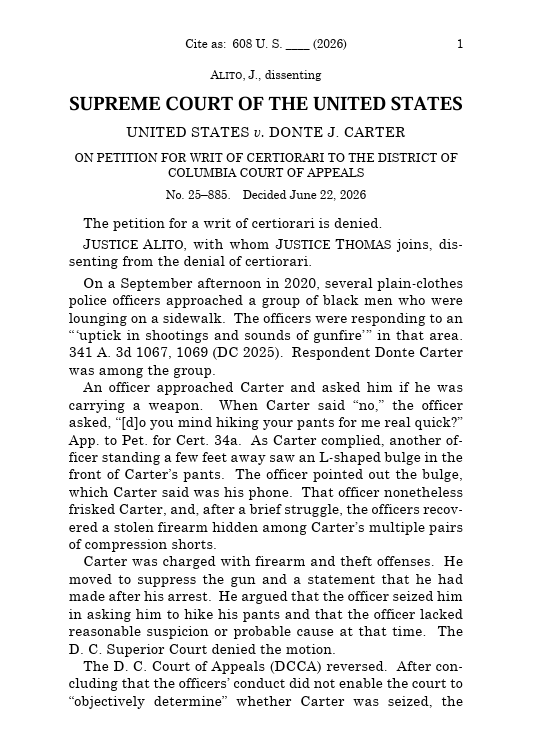 Cite as: 608 U. S. ____ (2026) 1

ALITO, J., dissenting

SUPREME COURT OF THE UNITED STATES

UNITED STATES v. DONTE J. CARTER

ON PETITION FOR WRIT OF CERTIORARI TO THE DISTRICT OF COLUMBIA COURT OF APPEALS

No. 25–885. Decided June 22, 2026

The petition for a writ of certiorari is denied.

JUSTICE ALITO, with whom JUSTICE THOMAS joins, dissenting from the denial of certiorari.

On a September afternoon in 2020, several plain-clothes police officers approached a group of black men who were lounging on a sidewalk. The officers were responding to an "'uptick in shootings and sounds of gunfire'" in that area. 341 A. 3d 1067, 1069 (DC 2025). Respondent Donte Carter was among the group.

An officer approached Carter and asked him if he was carrying a weapon. When Carter said "no," the officer asked, "[d]o you mind hiking your pants for me real quick?" App. to Pet. for Cert. 34a. As Carter complied, another officer standing a few feet away saw an L-shaped bulge in the front of Carter's pants. The officer pointed out the bulge, which Carter said was his phone. That officer nonetheless frisked Carter, and, after a brief struggle, the officers recovered a stolen firearm hidden among Carter's multiple pairs of compression shorts.

Carter was charged with firearm and theft offenses. He moved to suppress the gun and a statement that he had made after his arrest. He argued that the officer seized him in asking him to hike his pants and that the officer lacked reasonable suspicion or probable cause at that time. The D. C. Superior Court denied the motion.

The D. C. Court of Appeals (DCCA) reversed. After concluding that the officers' conduct did not enable the court to "objectively determine" whether Carter was seized, the